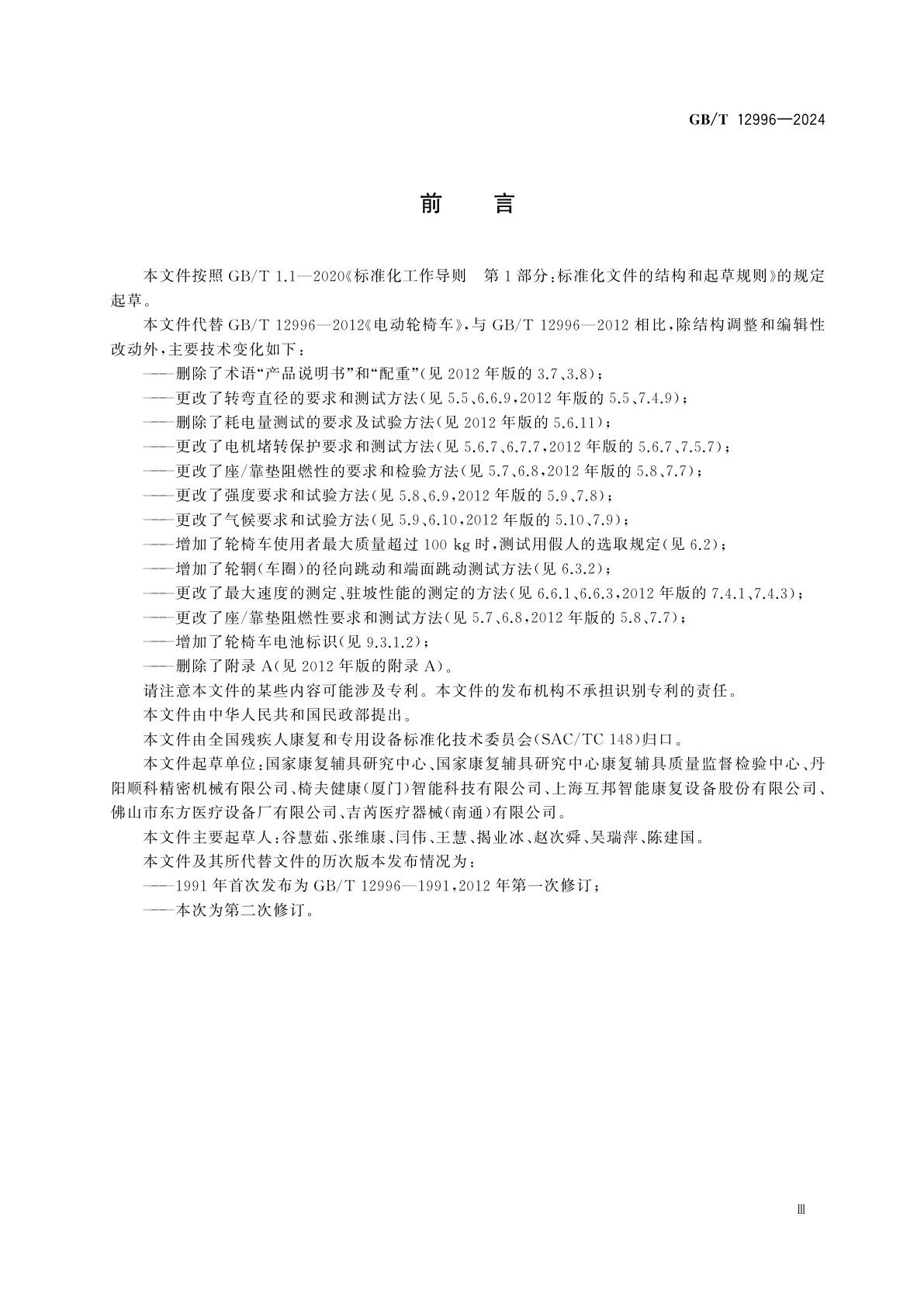 GB/T 12996—2024

前　言

本文件按照 GB/T 1.1—2020《标准化工作导则　第1部分：标准化文件的结构和起草规则》的规定起草。

本文件代替 GB/T 12996—2012《电动轮椅车》，与 GB/T 12996—2012 相比，除结构调整和编辑性改动外，主要技术变化如下：

——删除了术语“产品说明书”和“配重”（见 2012 年版的 3.7、3.8）；

——更改了转弯直径的要求和测试方法（见 5.5、6.6.9，2012 年版的 5.5、7.4.9）；

——删除了耗电量测试的要求及试验方法（见 2012 年版的 5.6.11）；

——更改了电机堵转保护要求和测试方法（见 5.6.7、6.7.7，2012 年版的 5.6.7、7.5.7）；

——更改了座/靠垫阻燃性的要求和检验方法（见 5.7、6.8，2012 年版的 5.8、7.7）；

——更改了强度要求和试验方法（见 5.8、6.9，2012 年版的 5.9、7.8）；

——更改了气候要求和试验方法（见 5.9、6.10，2012 年版的 5.10、7.9）；

——增加了轮椅车使用者最大质量超过 100 kg 时，测试用假人的选取规定（见 6.2）；

——增加了轮辋（车圈）的径向跳动和端面跳动测试方法（见 6.3.2）；

——更改了最大速度的测定、驻坡性能的测定的方法（见 6.6.1、6.6.3，2012 年版的 7.4.1、7.4.3）；

——更改了座/靠垫阻燃性要求和测试方法（见 5.7、6.8，2012 年版的 5.8、7.7）；

——增加了轮椅车电池标识（见 9.3.1.2）；

——删除了附录 A（见 2012 年版的附录 A）。

请注意本文件的某些内容可能涉及专利。本文件的发布机构不承担识别专利的责任。

本文件由中华人民共和国民政部提出。

本文件由全国残疾人康复和专用设备标准化技术委员会（SAC/TC 148）归口。

本文件起草单位：国家康复辅具研究中心、国家康复辅具研究中心康复辅具质量监督检验中心、丹阳顺科精密机械有限公司、椅夫健康（厦门）智能科技有限公司、上海互邦智能康复设备股份有限公司、佛山市东方医疗设备厂有限公司、吉芮医疗器械（南通）有限公司。

本文件主要起草人：谷慧茹、张维康、闫伟、王慧、揭业冰、赵次舜、吴瑞萍、陈建国。

本文件及其所代替文件的历次版本发布情况为：

——1991 年首次发布为 GB/T 12996—1991，2012 年第一次修订；

——本次为第二次修订。

Ⅲ